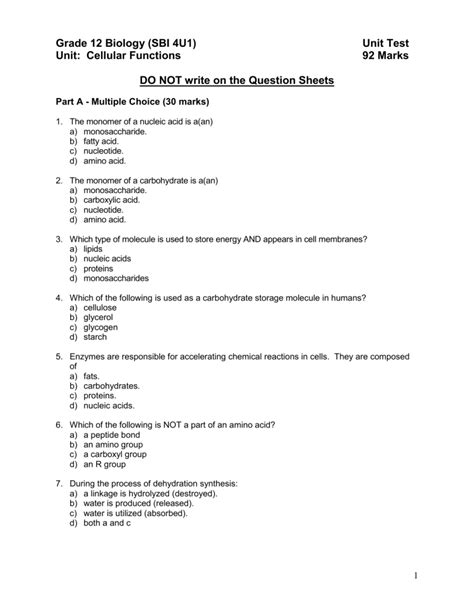 Grade 12 Biology (SBI 4U1)
Unit: Cellular Functions

Unit Test
92 Marks

DO NOT write on the Question Sheets

Part A - Multiple Choice (30 marks)

1. The monomer of a nucleic acid is a(an)
a) monosaccharide.
b) fatty acid.
c) nucleotide.
d) amino acid.

2. The monomer of a carbohydrate is a(an)
a) monosaccharide.
b) carboxylic acid.
c) nucleotide.
d) amino acid.

3. Which type of molecule is used to store energy AND appears in cell membranes?
a) lipids
b) nucleic acids
c) proteins
d) monosaccharides

4. Which of the following is used as a carbohydrate storage molecule in humans?
a) cellulose
b) glycerol
c) glycogen
d) starch

5. Enzymes are responsible for accelerating chemical reactions in cells. They are composed of
a) fats.
b) carbohydrates.
c) proteins.
d) nucleic acids.

6. Which of the following is NOT a part of an amino acid?
a) a peptide bond
b) an amino group
c) a carboxyl group
d) an R group

7. During the process of dehydration synthesis:
a) a linkage is hydrolyzed (destroyed).
b) water is produced (released).
c) water is utilized (absorbed).
d) both a and c

1